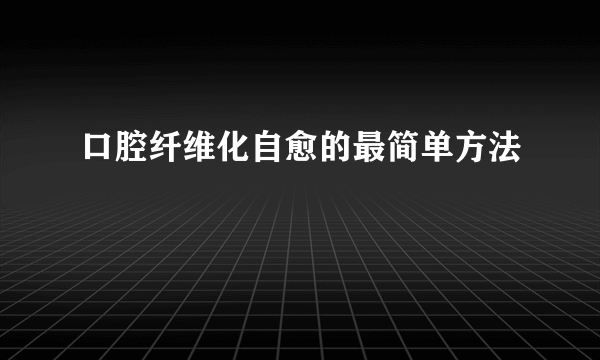 口腔纤维化自愈的最简单方法